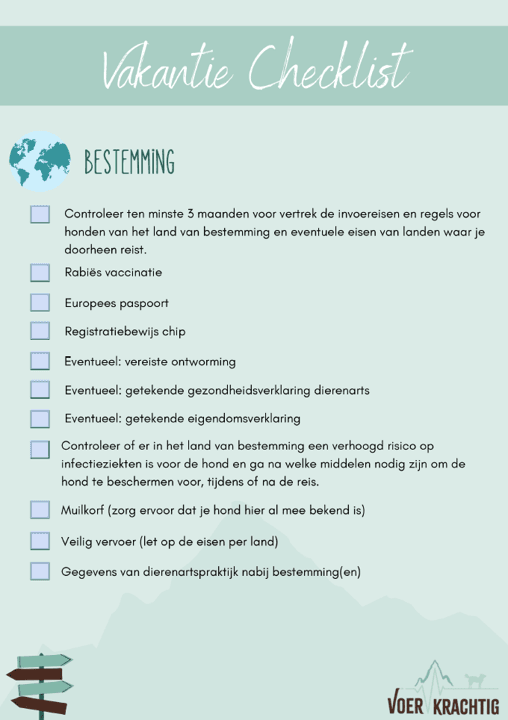 Vakantie Checklist

BESTEMMING

Controleer ten minste 3 maanden voor vertrek de invoereisen en regels voor honden van het land van bestemming en eventuele eisen van landen waar je doorheen reist.

Rabiës vaccinatie

Europees paspoort

Registratiebewijs chip

Eventueel: vereiste ontworming

Eventueel: getekende gezondheidsverklaring dierenarts

Eventueel: getekende eigendomsverklaring

Controleer of er in het land van bestemming een verhoogd risico op infectieziekten is voor de hond en ga na welke middelen nodig zijn om de hond te beschermen voor, tijdens of na de reis.

Muilkorf (zorg ervoor dat je hond hier al mee bekend is)

Veilig vervoer (let op de eisen per land)

Gegevens van dierenartspraktijk nabij bestemming(en)

VOER KRACHTIG